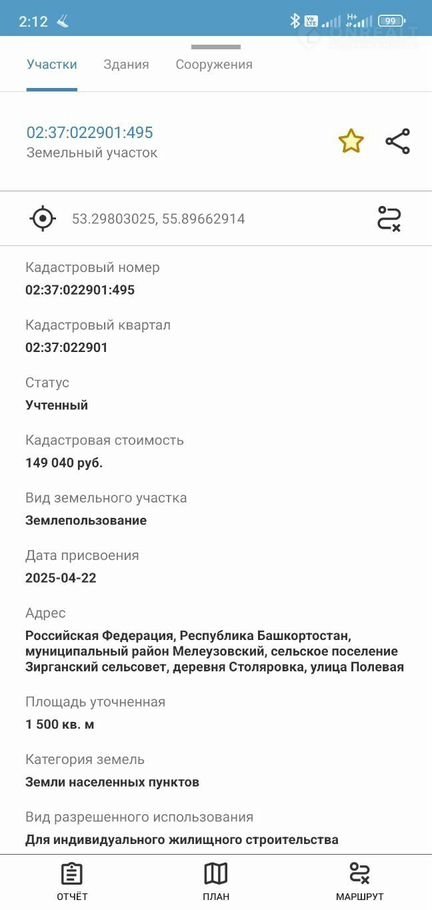 2:12

99

Участки Здания Сооружения

02:37:022901:495
Земельный участок

53.29803025, 55.89662914

Кадастровый номер
02:37:022901:495

Кадастровый квартал
02:37:022901

Статус
Учтенный

Кадастровая стоимость
149 040 руб.

Вид земельного участка
Землепользование

Дата присвоения
2025-04-22

Адрес
Российская Федерация, Республика Башкортостан, муниципальный район Мелеузовский, сельское поселение Зирганский сельсовет, деревня Столяровка, улица Полевая

Площадь уточненная
1 500 кв. м

Категория земель
Земли населенных пунктов

Вид разрешенного использования
Для индивидуального жилищного строительства

ОТЧЁТ ПЛАН МАРШРУТ